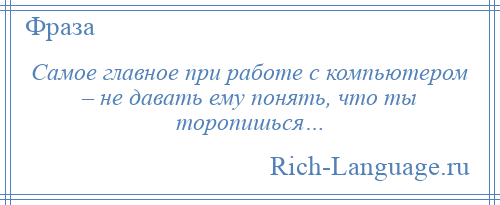 Фраза

Самое главное при работе с компьютером – не давать ему понять, что ты торопишься…

Rich-Language.ru